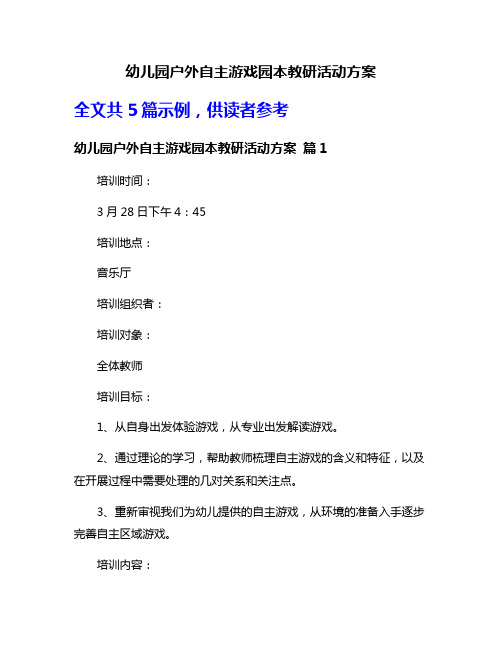 幼儿园户外自主游戏园本教研活动方案

全文共 5 篇示例，供读者参考

幼儿园户外自主游戏园本教研活动方案 篇 1

培训时间：

3 月 28 日下午 4：45

培训地点：

音乐厅

培训组织者：

培训对象：

全体教师

培训目标：

1、从自身出发体验游戏，从专业出发解读游戏。

2、通过理论的学习，帮助教师梳理自主游戏的含义和特征，以及在开展过程中需要处理的几对关系和关注点。

3、重新审视我们为幼儿提供的自主游戏，从环境的准备入手逐步完善自主区域游戏。

培训内容：